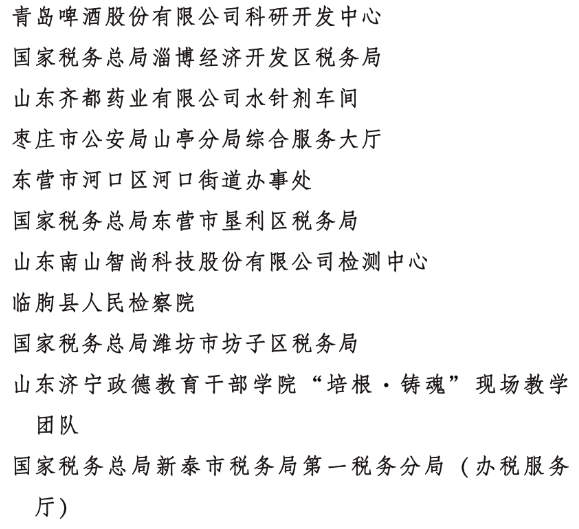 青岛啤酒股份有限公司科研开发中心

国家税务总局淄博经济开发区税务局

山东齐都药业有限公司水针剂车间

枣庄市公安局山亭分局综合服务大厅

东营市河口区河口街道办事处

国家税务总局东营市垦利区税务局

山东南山智尚科技股份有限公司检测中心

临朐县人民检察院

国家税务总局潍坊市坊子区税务局

山东济宁政德教育干部学院“培根·铸魂”现场教学团队

国家税务总局新泰市税务局第一税务分局（办税服务厅）